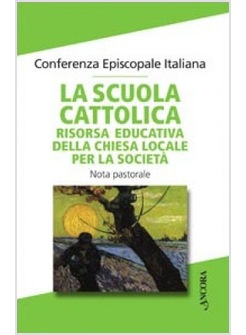 Conferenza Episcopale Italiana

LA SCUOLA CATTOLICA
RISORSA EDUCATIVA DELLA CHIESA LOCALE PER LA SOCIETÀ

Nota pastorale

ANCORA